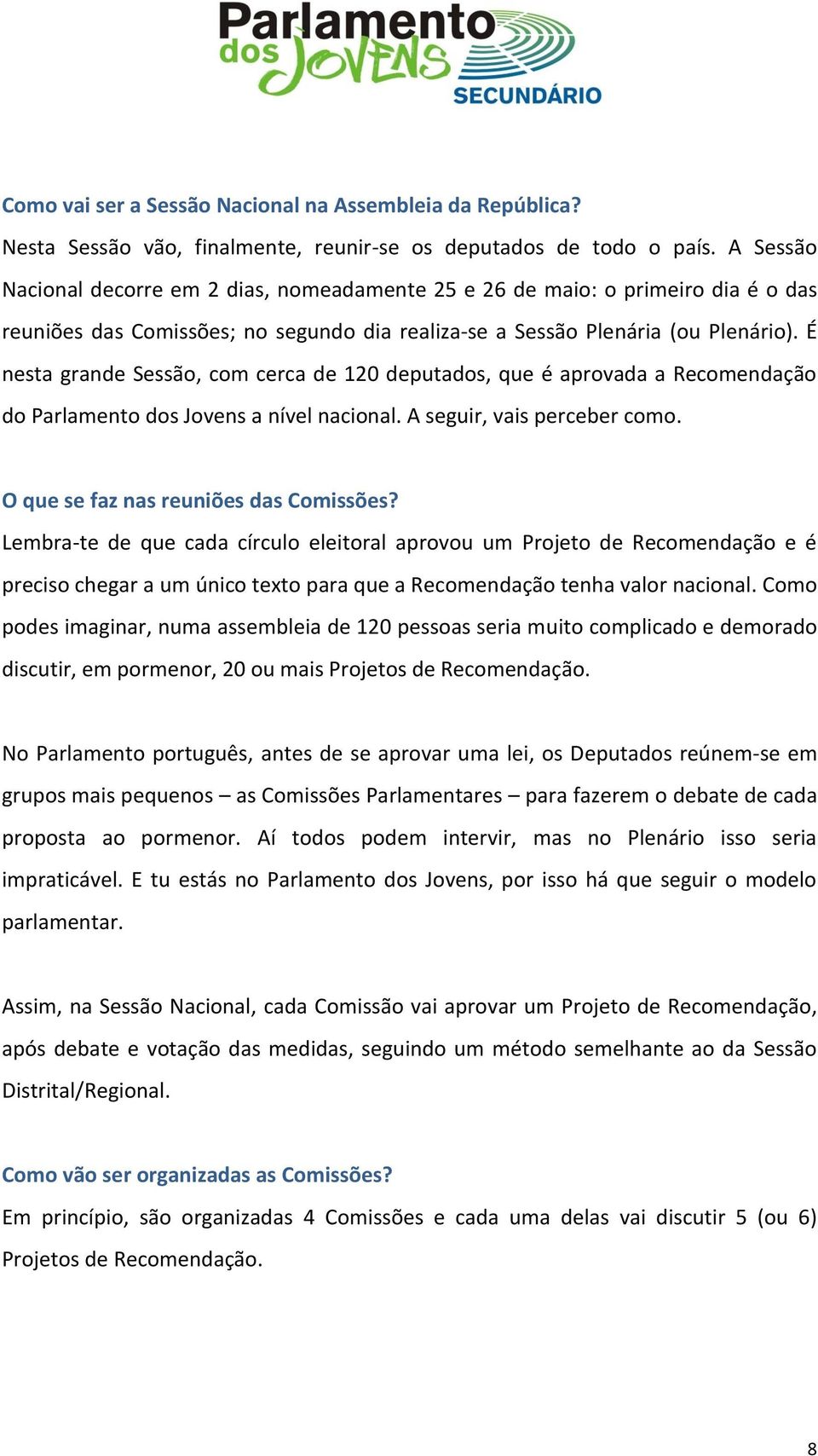 Parlamento dos Jovens SECUNDÁRIO

Como vai ser a Sessão Nacional na Assembleia da República?
Nesta Sessão vão, finalmente, reunir-se os deputados de todo o país. A Sessão Nacional decorre em 2 dias, nomeadamente 25 e 26 de maio: o primeiro dia é o das reuniões das Comissões; no segundo dia realiza-se a Sessão Plenária (ou Plenário). É nesta grande Sessão, com cerca de 120 deputados, que é aprovada a Recomendação do Parlamento dos Jovens a nível nacional. A seguir, vais perceber como.

O que se faz nas reuniões das Comissões?
Lembra-te de que cada círculo eleitoral aprovou um Projeto de Recomendação e é preciso chegar a um único texto para que a Recomendação tenha valor nacional. Como podes imaginar, numa assembleia de 120 pessoas seria muito complicado e demorado discutir, em pormenor, 20 ou mais Projetos de Recomendação.

No Parlamento português, antes de se aprovar uma lei, os Deputados reúnem-se em grupos mais pequenos – as Comissões Parlamentares – para fazerem o debate de cada proposta ao pormenor. Aí todos podem intervir, mas no Plenário isso seria impraticável. E tu estás no Parlamento dos Jovens, por isso há que seguir o modelo parlamentar.

Assim, na Sessão Nacional, cada Comissão vai aprovar um Projeto de Recomendação, após debate e votação das medidas, seguindo um método semelhante ao da Sessão Distrital/Regional.

Como vão ser organizadas as Comissões?
Em princípio, são organizadas 4 Comissões e cada uma delas vai discutir 5 (ou 6) Projetos de Recomendação.

8